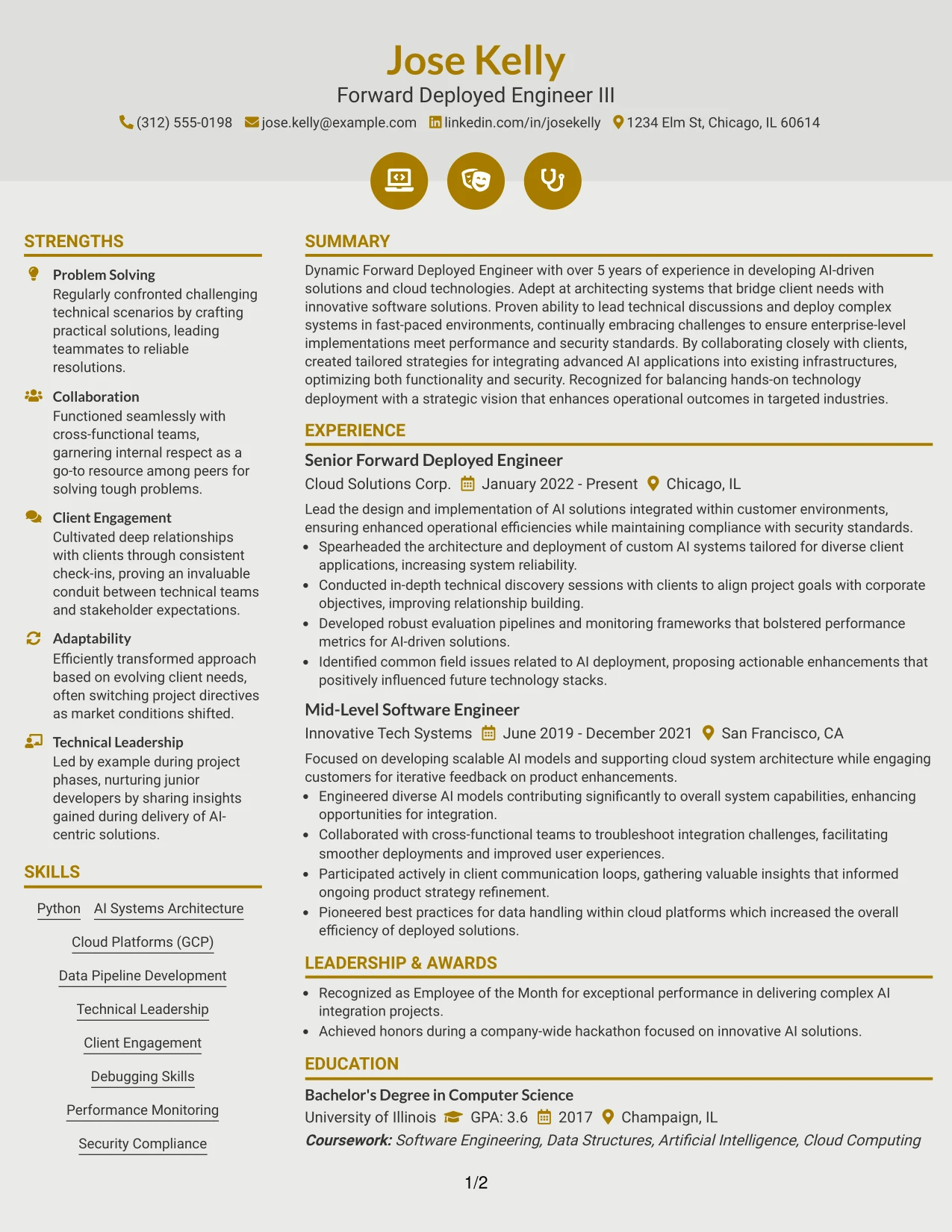 Jose Kelly
Forward Deployed Engineer III
(312) 555-0198 jose.kelly@example.com linkedin.com/in/josekelly 1234 Elm St, Chicago, IL 60614

STRENGTHS

Problem Solving
Regularly confronted challenging technical scenarios by crafting practical solutions, leading teammates to reliable resolutions.

Collaboration
Functioned seamlessly with cross-functional teams, garnering internal respect as a go-to resource among peers for solving tough problems.

Client Engagement
Cultivated deep relationships with clients through consistent check-ins, proving an invaluable conduit between technical teams and stakeholder expectations.

Adaptability
Efficiently transformed approach based on evolving client needs, often switching project directives as market conditions shifted.

Technical Leadership
Led by example during project phases, nurturing junior developers by sharing insights gained during delivery of AI-centric solutions.

SKILLS

Python
AI Systems Architecture
Cloud Platforms (GCP)
Data Pipeline Development
Technical Leadership
Client Engagement
Debugging Skills
Performance Monitoring
Security Compliance

SUMMARY

Dynamic Forward Deployed Engineer with over 5 years of experience in developing AI-driven solutions and cloud technologies. Adept at architecting systems that bridge client needs with innovative software solutions. Proven ability to lead technical discussions and deploy complex systems in fast-paced environments, continually embracing challenges to ensure enterprise-level implementations meet performance and security standards. By collaborating closely with clients, created tailored strategies for integrating advanced AI applications into existing infrastructures, optimizing both functionality and security. Recognized for balancing hands-on technology deployment with a strategic vision that enhances operational outcomes in targeted industries.

EXPERIENCE

Senior Forward Deployed Engineer
Cloud Solutions Corp. January 2022 - Present Chicago, IL

Lead the design and implementation of AI solutions integrated within customer environments, ensuring enhanced operational efficiencies while maintaining compliance with security standards.
• Spearheaded the architecture and deployment of custom AI systems tailored for diverse client applications, increasing system reliability.
• Conducted in-depth technical discovery sessions with clients to align project goals with corporate objectives, improving relationship building.
• Developed robust evaluation pipelines and monitoring frameworks that bolstered performance metrics for AI-driven solutions.
• Identified common field issues related to AI deployment, proposing actionable enhancements that positively influenced future technology stacks.

Mid-Level Software Engineer
Innovative Tech Systems June 2019 - December 2021 San Francisco, CA

Focused on developing scalable AI models and supporting cloud system architecture while engaging customers for iterative feedback on product enhancements.
• Engineered diverse AI models contributing significantly to overall system capabilities, enhancing opportunities for integration.
• Collaborated with cross-functional teams to troubleshoot integration challenges, facilitating smoother deployments and improved user experiences.
• Participated actively in client communication loops, gathering valuable insights that informed ongoing product strategy refinement.
• Pioneered best practices for data handling within cloud platforms which increased the overall efficiency of deployed solutions.

LEADERSHIP & AWARDS

• Recognized as Employee of the Month for exceptional performance in delivering complex AI integration projects.
• Achieved honors during a company-wide hackathon focused on innovative AI solutions.

EDUCATION

Bachelor's Degree in Computer Science
University of Illinois GPA: 3.6 2017 Champaign, IL
Coursework: Software Engineering, Data Structures, Artificial Intelligence, Cloud Computing

1/2